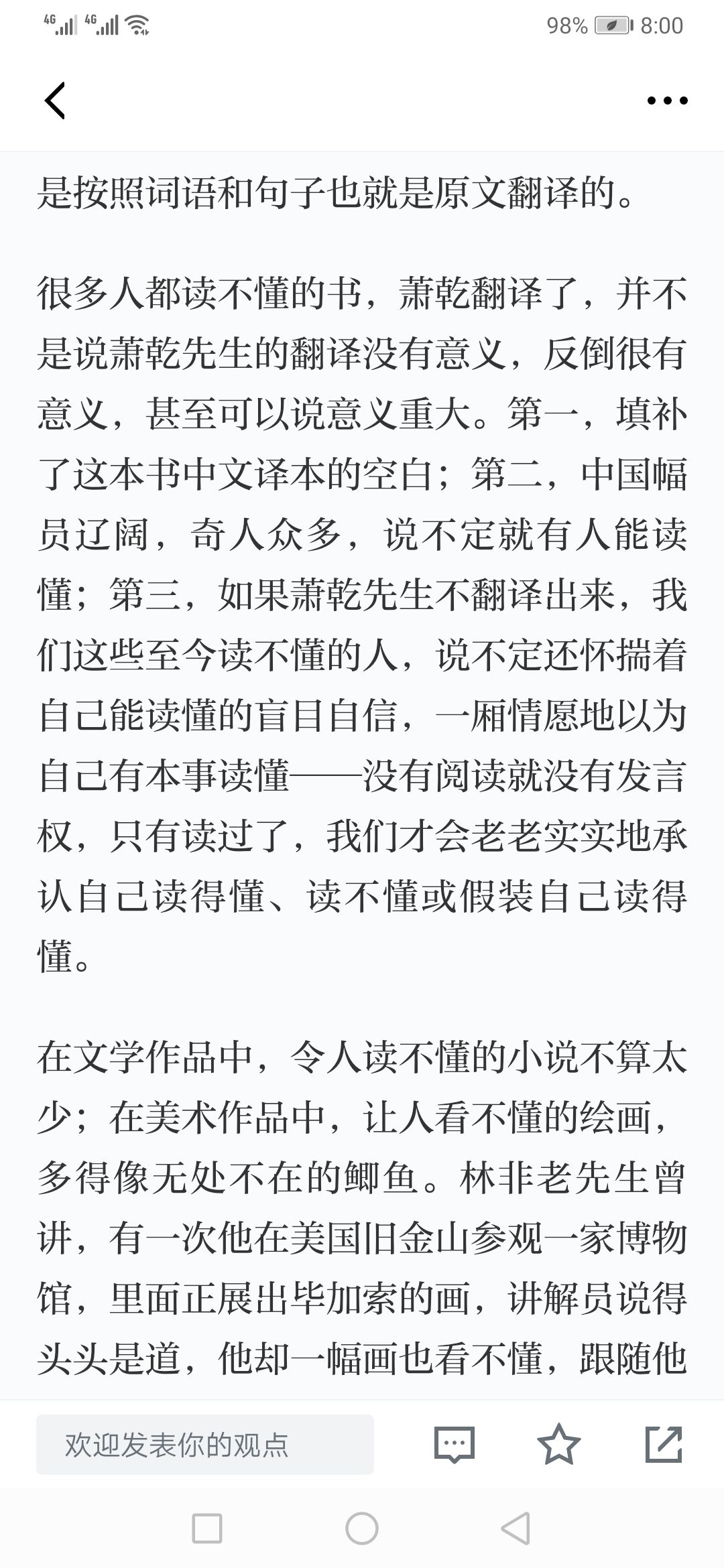 4G 4G 98% 8:00

是按照词语和句子也就是原文翻译的。

很多人都读不懂的书，萧乾翻译了，并不是说萧乾先生的翻译没有意义，反倒很有意义，甚至可以说意义重大。第一，填补了这本书中文译本的空白；第二，中国幅员辽阔，奇人众多，说不定就有人能读懂；第三，如果萧乾先生不翻译出来，我们这些至今读不懂的人，说不定还怀揣着自己能读懂的盲目自信，一厢情愿地以为自己有本事读懂——没有阅读就没有发言权，只有读过了，我们才会老老实实地承认自己读得懂、读不懂或假装自己读得懂。

在文学作品中，令人读不懂的小说不算太少；在美术作品中，让人看不懂的绘画，多得像无处不在的鲫鱼。林非老先生曾讲，有一次他在美国旧金山参观一家博物馆，里面正展出毕加索的画，讲解员说得头头是道，他却一幅画也看不懂，跟随他

欢迎发表你的观点